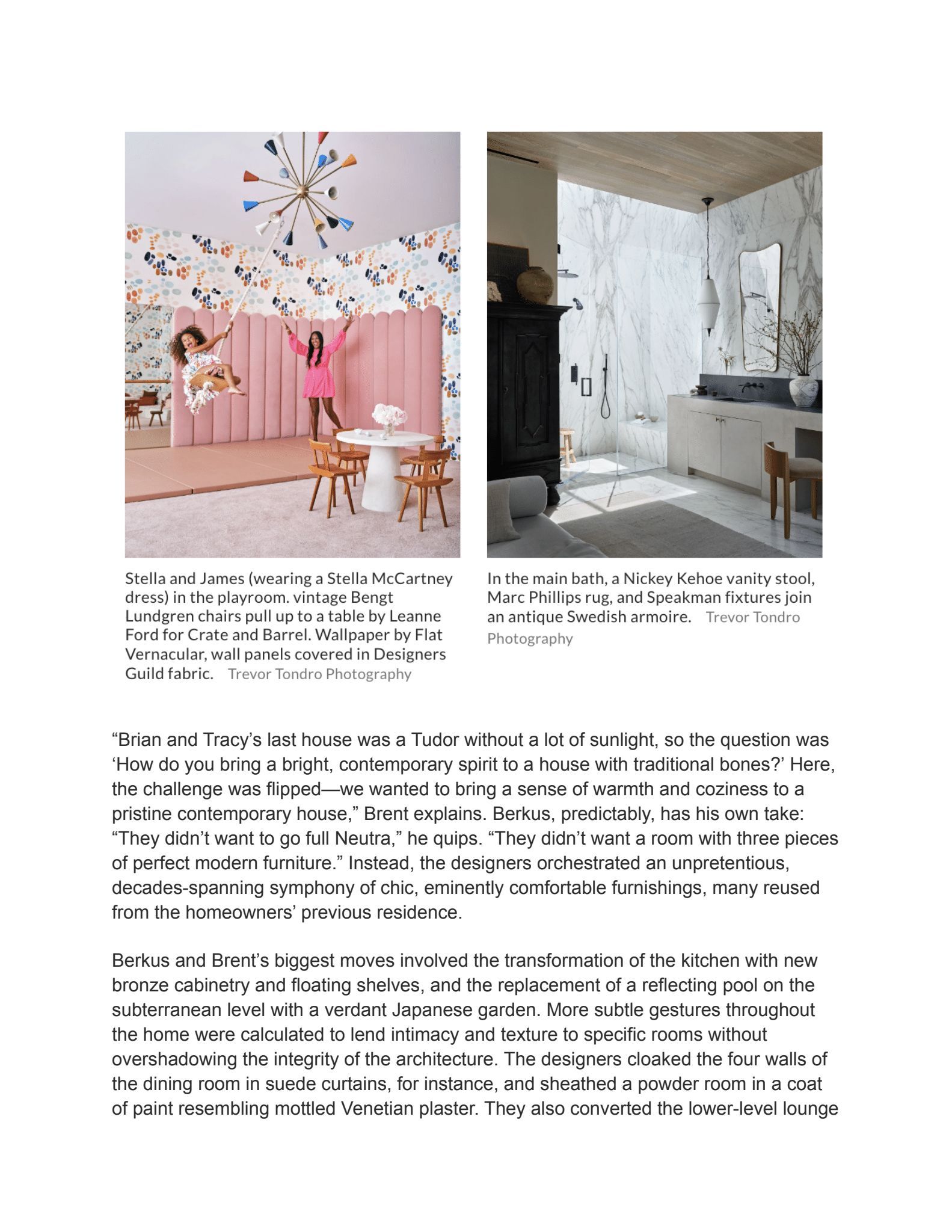 Stella and James (wearing a Stella McCartney dress) in the playroom. vintage Bengt Lundgren chairs pull up to a table by Leanne Ford for Crate and Barrel. Wallpaper by Flat Vernacular, wall panels covered in Designers Guild fabric. Trevor Tondro Photography

In the main bath, a Nickey Kehoe vanity stool, Marc Phillips rug, and Speakman fixtures join an antique Swedish armoire. Trevor Tondro Photography

“Brian and Tracy’s last house was a Tudor without a lot of sunlight, so the question was ‘How do you bring a bright, contemporary spirit to a house with traditional bones?’ Here, the challenge was flipped—we wanted to bring a sense of warmth and coziness to a pristine contemporary house,” Brent explains. Berkus, predictably, has his own take: “They didn’t want to go full Neutra,” he quips. “They didn’t want a room with three pieces of perfect modern furniture.” Instead, the designers orchestrated an unpretentious, decades-spanning symphony of chic, eminently comfortable furnishings, many reused from the homeowners’ previous residence.

Berkus and Brent’s biggest moves involved the transformation of the kitchen with new bronze cabinetry and floating shelves, and the replacement of a reflecting pool on the subterranean level with a verdant Japanese garden. More subtle gestures throughout the home were calculated to lend intimacy and texture to specific rooms without overshadowing the integrity of the architecture. The designers cloaked the four walls of the dining room in suede curtains, for instance, and sheathed a powder room in a coat of paint resembling mottled Venetian plaster. They also converted the lower-level lounge